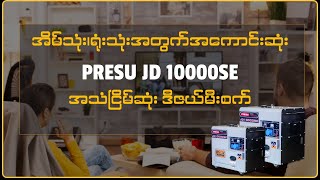 အိမ်သုံး၊ရုံးသုံးအတွက်အကောင်းဆုံး

PRESU JD 10000SE

အသံငြိမ်ဆုံး ဒီဇယ်မီးစက်